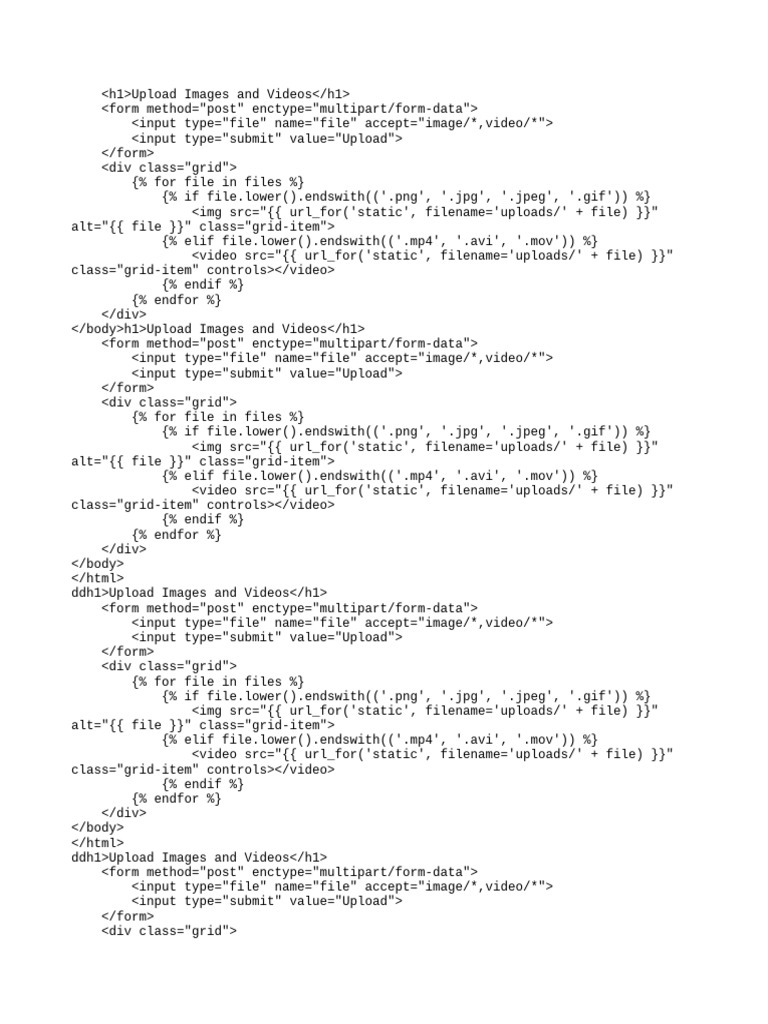 <h1>Upload Images and Videos</h1>
    <form method="post" enctype="multipart/form-data">
        <input type="file" name="file" accept="image/*,video/*">
        <input type="submit" value="Upload">
    </form>
    <div class="grid">
        {% for file in files %}
            {% if file.lower().endswith(('.png', '.jpg', '.jpeg', '.gif')) %}
                <img src="{{ url_for('static', filename='uploads/' + file) }}"
alt="{{ file }}" class="grid-item">
            {% elif file.lower().endswith(('.mp4', '.avi', '.mov')) %}
                <video src="{{ url_for('static', filename='uploads/' + file) }}"
class="grid-item" controls></video>
            {% endif %}
        {% endfor %}
    </div>
</body>h1>Upload Images and Videos</h1>
    <form method="post" enctype="multipart/form-data">
        <input type="file" name="file" accept="image/*,video/*">
        <input type="submit" value="Upload">
    </form>
    <div class="grid">
        {% for file in files %}
            {% if file.lower().endswith(('.png', '.jpg', '.jpeg', '.gif')) %}
                <img src="{{ url_for('static', filename='uploads/' + file) }}"
alt="{{ file }}" class="grid-item">
            {% elif file.lower().endswith(('.mp4', '.avi', '.mov')) %}
                <video src="{{ url_for('static', filename='uploads/' + file) }}"
class="grid-item" controls></video>
            {% endif %}
        {% endfor %}
    </div>
</body>
</html>
ddh1>Upload Images and Videos</h1>
    <form method="post" enctype="multipart/form-data">
        <input type="file" name="file" accept="image/*,video/*">
        <input type="submit" value="Upload">
    </form>
    <div class="grid">
        {% for file in files %}
            {% if file.lower().endswith(('.png', '.jpg', '.jpeg', '.gif')) %}
                <img src="{{ url_for('static', filename='uploads/' + file) }}"
alt="{{ file }}" class="grid-item">
            {% elif file.lower().endswith(('.mp4', '.avi', '.mov')) %}
                <video src="{{ url_for('static', filename='uploads/' + file) }}"
class="grid-item" controls></video>
            {% endif %}
        {% endfor %}
    </div>
</body>
</html>
ddh1>Upload Images and Videos</h1>
    <form method="post" enctype="multipart/form-data">
        <input type="file" name="file" accept="image/*,video/*">
        <input type="submit" value="Upload">
    </form>
    <div class="grid">